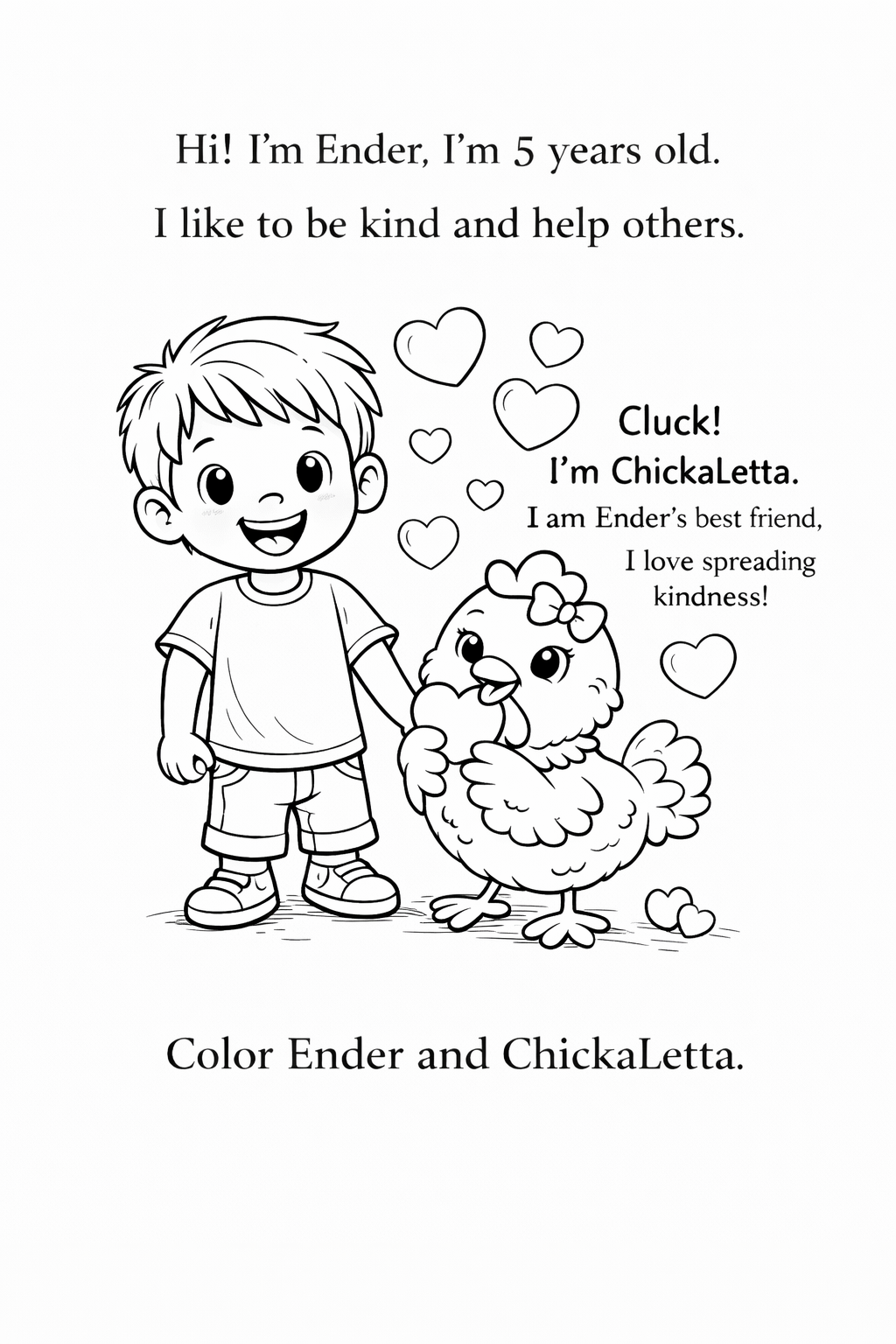 Hi! I'm Ender, I'm 5 years old.

I like to be kind and help others.

Cluck!
I'm ChickaLetta.
I am Ender's best friend,
I love spreading kindness!

Color Ender and ChickaLetta.